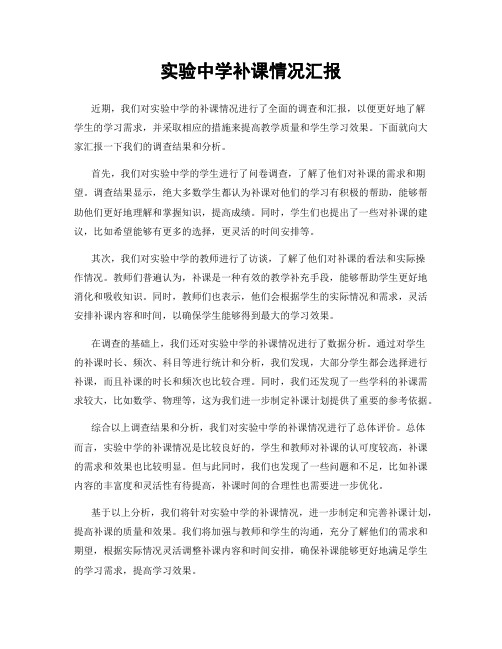 实验中学补课情况汇报

近期，我们对实验中学的补课情况进行了全面的调查和汇报，以便更好地了解学生的学习需求，并采取相应的措施来提高教学质量和学生学习效果。下面就向大家汇报一下我们的调查结果和分析。

首先，我们对实验中学的学生进行了问卷调查，了解了他们对补课的需求和期望。调查结果显示，绝大多数学生都认为补课对他们的学习有积极的帮助，能够帮助他们更好地理解和掌握知识，提高成绩。同时，学生们也提出了一些对补课的建议，比如希望能够有更多的选择，更灵活的时间安排等。

其次，我们对实验中学的教师进行了访谈，了解了他们对补课的看法和实际操作情况。教师们普遍认为，补课是一种有效的教学补充手段，能够帮助学生更好地消化和吸收知识。同时，教师们也表示，他们会根据学生的实际情况和需求，灵活安排补课内容和时间，以确保学生能够得到最大的学习效果。

在调查的基础上，我们还对实验中学的补课情况进行了数据分析。通过对学生的补课时长、频次、科目等进行统计和分析，我们发现，大部分学生都会选择进行补课，而且补课的时长和频次也比较合理。同时，我们还发现了一些学科的补课需求较大，比如数学、物理等，这为我们进一步制定补课计划提供了重要的参考依据。

综合以上调查结果和分析，我们对实验中学的补课情况进行了总体评价。总体而言，实验中学的补课情况是比较良好的，学生和教师对补课的认可度较高，补课的需求和效果也比较明显。但与此同时，我们也发现了一些问题和不足，比如补课内容的丰富度和灵活性有待提高，补课时间的合理性也需要进一步优化。

基于以上分析，我们将针对实验中学的补课情况，进一步制定和完善补课计划，提高补课的质量和效果。我们将加强与教师和学生的沟通，充分了解他们的需求和期望，根据实际情况灵活调整补课内容和时间安排，确保补课能够更好地满足学生的学习需求，提高学习效果。